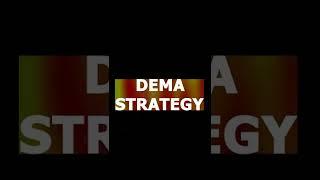 DEMA
STRATEGY